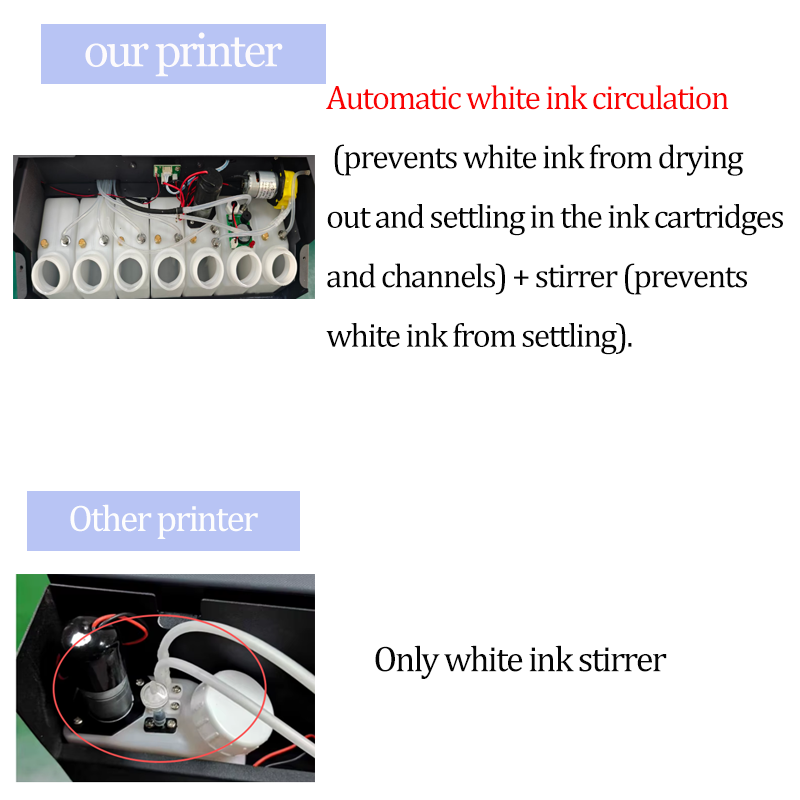 our printer

Automatic white ink circulation

(prevents white ink from drying out and settling in the ink cartridges and channels) + stirrer (prevents white ink from settling).

Other printer

Only white ink stirrer